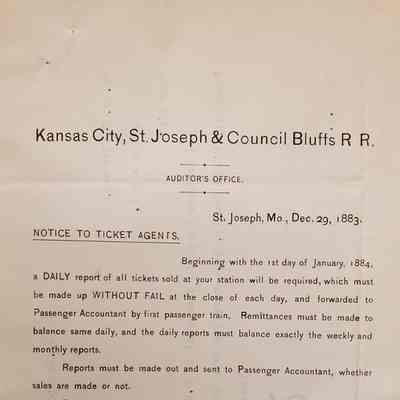 Kansas City, St. Joseph & Council Bluffs R R.

AUDITOR'S OFFICE.

St. Joseph, Mo., Dec. 29, 1883.

NOTICE TO TICKET AGENTS.

Beginning with the 1st day of January, 1884, a DAILY report of all tickets sold at your station will be required, which must be made up WITHOUT FAIL at the close of each day, and forwarded to Passenger Accountant by first passenger train. Remittances must be made to balance same daily, and the daily reports must balance exactly the weekly and monthly reports.

Reports must be made out and sent to Passenger Accountant, whether sales are made or not.